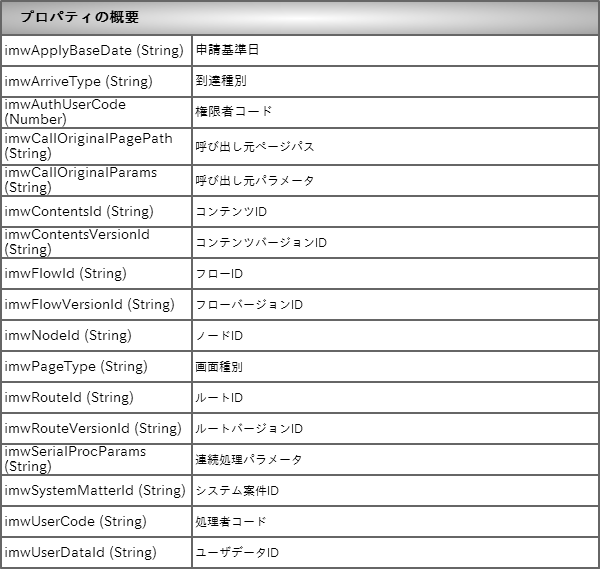 | プロパティの概要 | |
|---|---|
| imwApplyBaseDate (String) | 申請基準日 |
| imwArriveType (String) | 到達種別 |
| imwAuthUserCode (Number) | 権限者コード |
| imwCallOriginalPagePath (String) | 呼び出し元ページパス |
| imwCallOriginalParams (String) | 呼び出し元パラメータ |
| imwContentsId (String) | コンテンツID |
| imwContentsVersionId (String) | コンテンツバージョンID |
| imwFlowId (String) | フローID |
| imwFlowVersionId (String) | フローバージョンID |
| imwNodeId (String) | ノードID |
| imwPageType (String) | 画面種別 |
| imwRouteId (String) | ルートID |
| imwRouteVersionId (String) | ルートバージョンID |
| imwSerialProcParams (String) | 連続処理パラメータ |
| imwSystemMatterId (String) | システム案件ID |
| imwUserCode (String) | 処理者コード |
| imwUserDataId (String) | ユーザデータID |